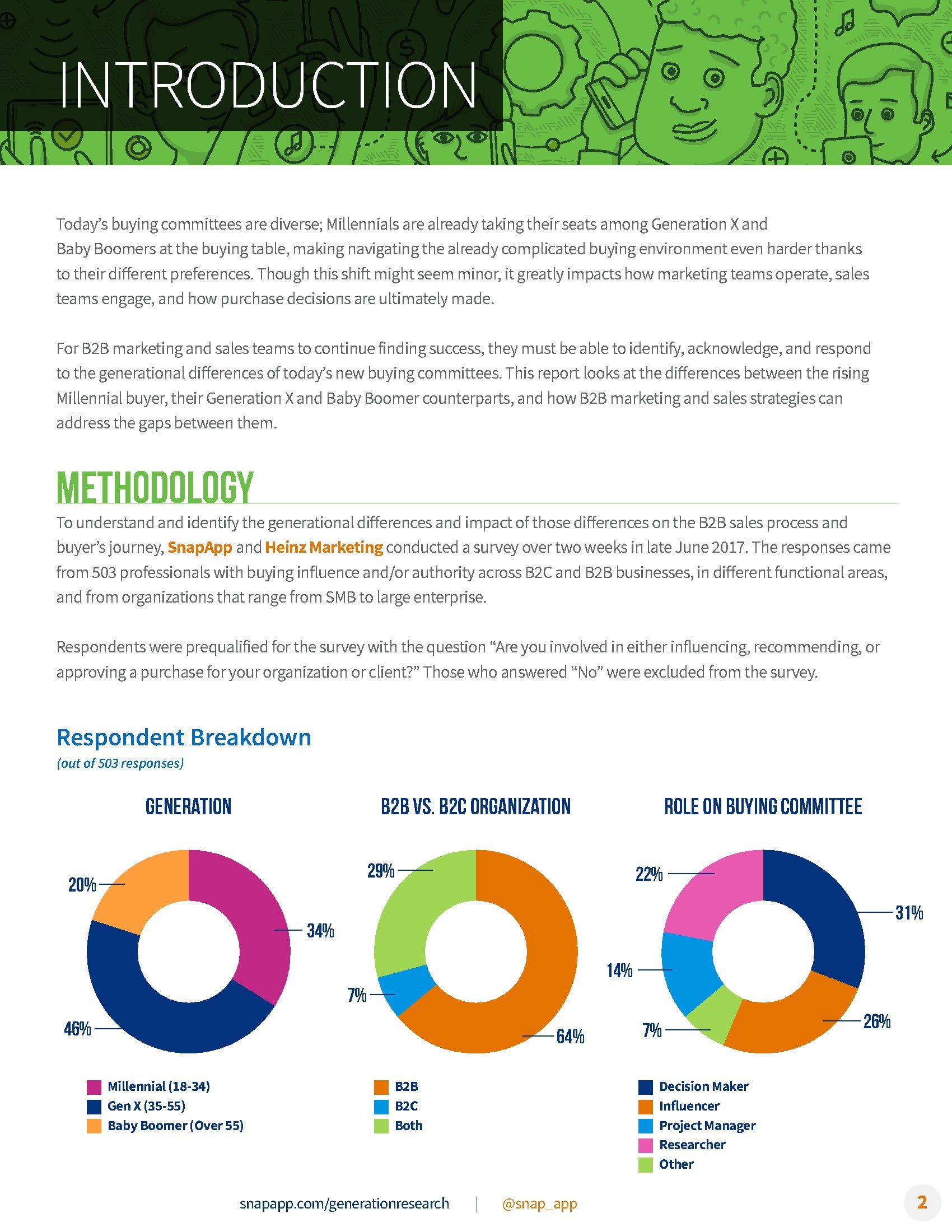 INTRODUCTION

Today's buying committees are diverse; Millennials are already taking their seats among Generation X and Baby Boomers at the buying table, making navigating the already complicated buying environment even harder thanks to their different preferences. Though this shift might seem minor, it greatly impacts how marketing teams operate, sales teams engage, and how purchase decisions are ultimately made.

For B2B marketing and sales teams to continue finding success, they must be able to identify, acknowledge, and respond to the generational differences of today's new buying committees. This report looks at the differences between the rising Millennial buyer, their Generation X and Baby Boomer counterparts, and how B2B marketing and sales strategies can address the gaps between them.

METHODOLOGY

To understand and identify the generational differences and impact of those differences on the B2B sales process and buyer's journey, SnapApp and Heinz Marketing conducted a survey over two weeks in late June 2017. The responses came from 503 professionals with buying influence and/or authority across B2C and B2B businesses, in different functional areas, and from organizations that range from SMB to large enterprise.

Respondents were prequalified for the survey with the question "Are you involved in either influencing, recommending, or approving a purchase for your organization or client?" Those who answered "No" were excluded from the survey.

Respondent Breakdown
(out of 503 responses)

GENERATION

20%
34%
46%

Millennial (18-34)
Gen X (35-55)
Baby Boomer (Over 55)

B2B VS. B2C ORGANIZATION

29%
7%
64%

B2B
B2C
Both

ROLE ON BUYING COMMITTEE

22%
31%
14%
7%
26%

Decision Maker
Influencer
Project Manager
Researcher
Other

snapapp.com/generationresearch | @snap_app

2